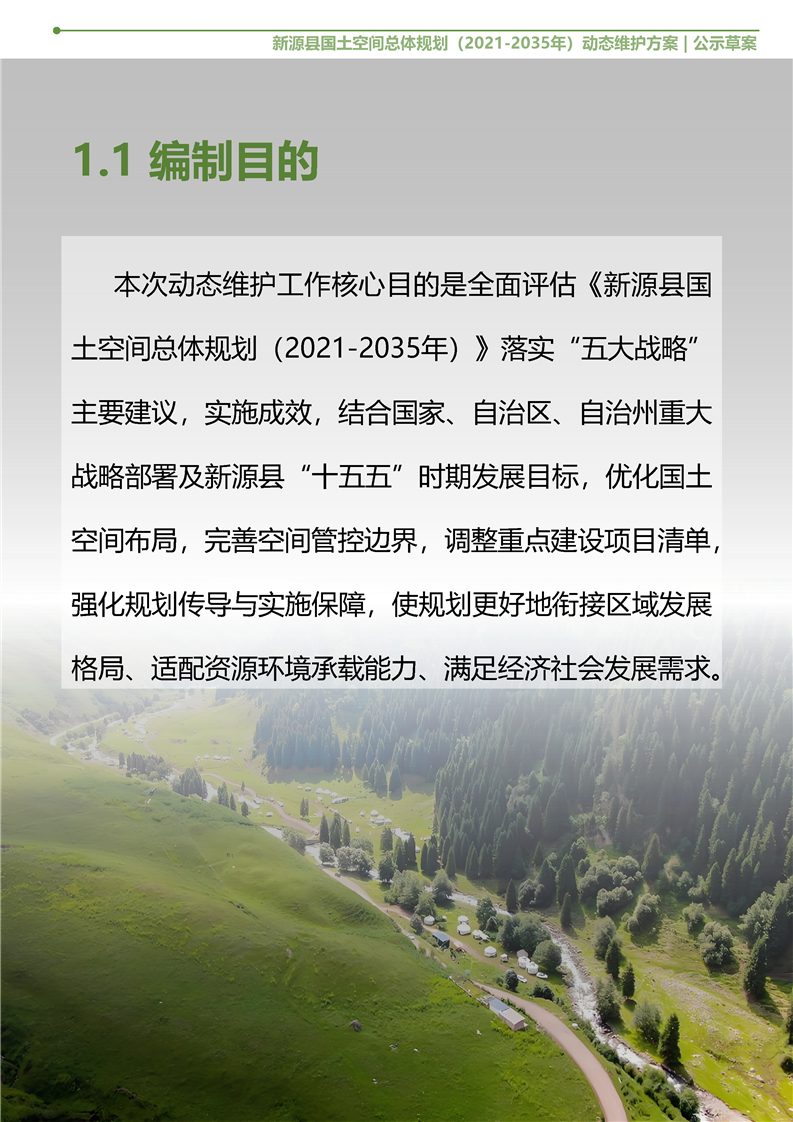 新源县国土空间总体规划（2021-2035年）动态维护方案 | 公示草案

1.1 编制目的

本次动态维护工作核心目的是全面评估《新源县国土空间总体规划（2021-2035年）》落实“五大战略”主要建议，实施成效，结合国家、自治区、自治州重大战略部署及新源县“十五五”时期发展目标，优化国土空间布局，完善空间管控边界，调整重点建设项目清单，强化规划传导与实施保障，使规划更好地衔接区域发展格局、适配资源环境承载能力、满足经济社会发展需求。